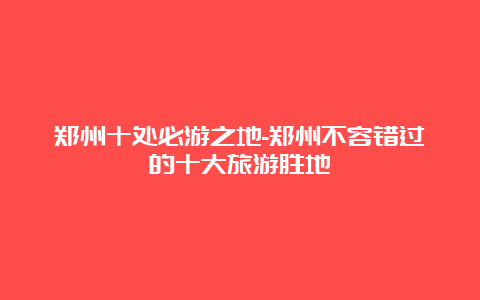 郑州十处必游之地-郑州不容错过的十大旅游胜地